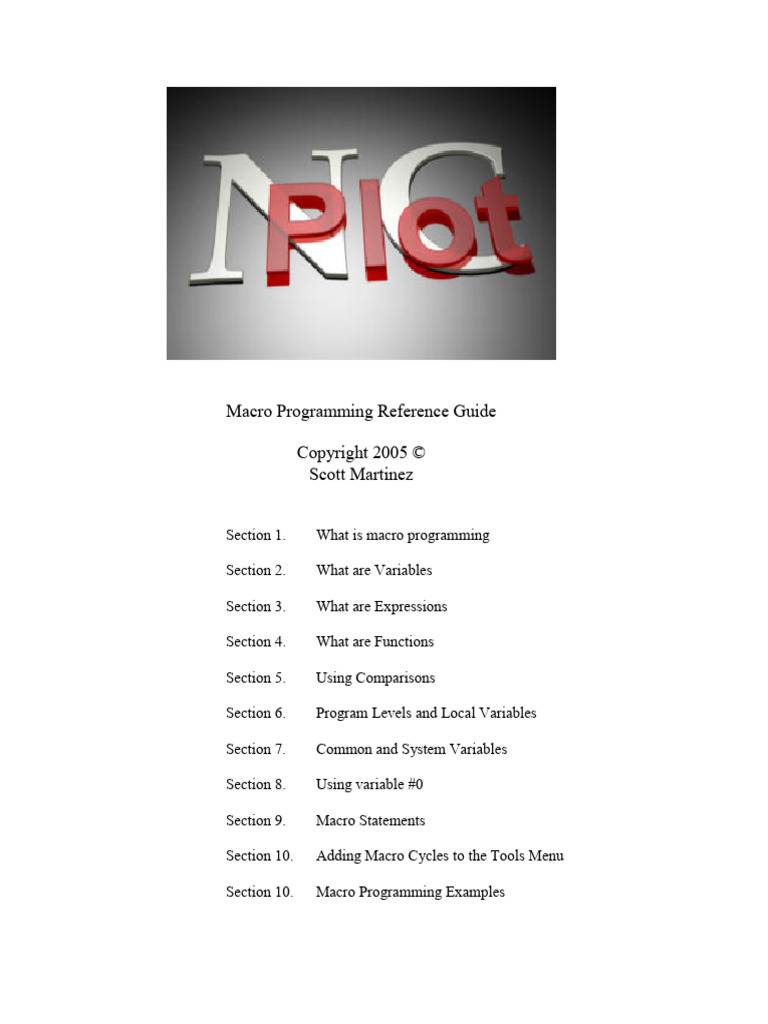 NC Plot

Macro Programming Reference Guide

Copyright 2005 ©
Scott Martinez

Section 1. What is macro programming

Section 2. What are Variables

Section 3. What are Expressions

Section 4. What are Functions

Section 5. Using Comparisons

Section 6. Program Levels and Local Variables

Section 7. Common and System Variables

Section 8. Using variable #0

Section 9. Macro Statements

Section 10. Adding Macro Cycles to the Tools Menu

Section 10. Macro Programming Examples